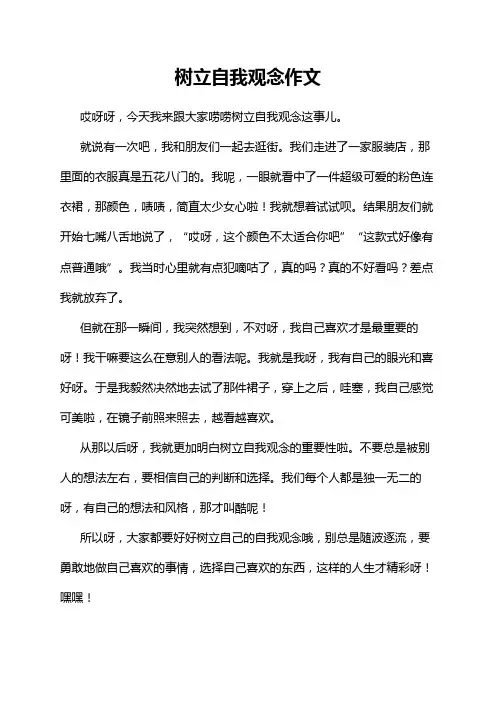 树立自我观念作文

哎呀呀，今天我来跟大家唠唠树立自我观念这事儿。

就说有一次吧，我和朋友们一起去逛街。我们走进了一家服装店，那里面的衣服真是五花八门的。我呢，一眼就看中了一件超级可爱的粉色连衣裙，那颜色，啧啧，简直太少女心啦！我就想着试试呗。结果朋友们就开始七嘴八舌地说了，“哎呀，这个颜色不太适合你吧”“这款式好像有点普通哦”。我当时心里就有点犯嘀咕了，真的吗？真的不好看吗？差点我就放弃了。

但就在那一瞬间，我突然想到，不对呀，我自己喜欢才是最重要的呀！我干嘛要这么在意别人的看法呢。我就是我呀，我有自己的眼光和喜好呀。于是我毅然决然地去试了那件裙子，穿上之后，哇塞，我自己感觉可美啦，在镜子前照来照去，越看越喜欢。

从那以后呀，我就更加明白树立自我观念的重要性啦。不要总是被别人的想法左右，要相信自己的判断和选择。我们每个人都是独一无二的呀，有自己的想法和风格，那才叫酷呢！

所以呀，大家都要好好树立自己的自我观念哦，别总是随波逐流，要勇敢地做自己喜欢的事情，选择自己喜欢的东西，这样的人生才精彩呀！嘿嘿！